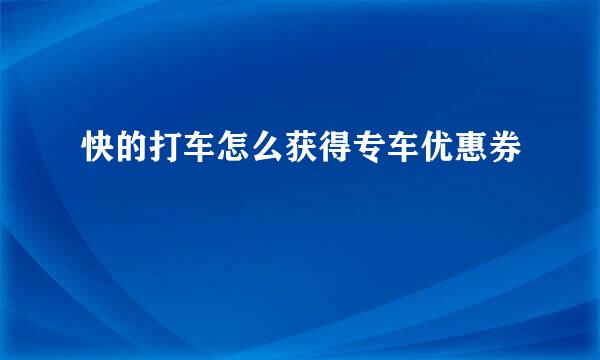 快的打车怎么获得专车优惠券